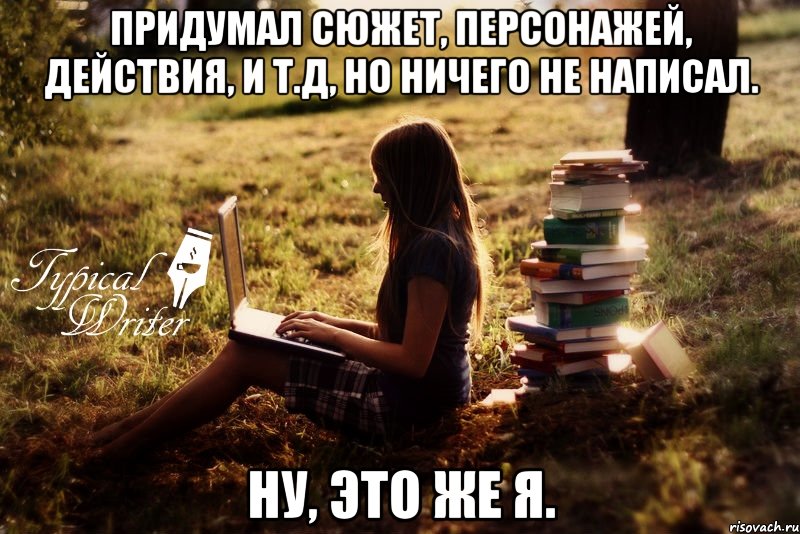 ПРИДУМАЛ СЮЖЕТ, ПЕРСОНАЖЕЙ, ДЕЙСТВИЯ, И Т.Д, НО НИЧЕГО НЕ НАПИСАЛ.

Typical Writer

НУ, ЭТО ЖЕ Я.

risovach.ru